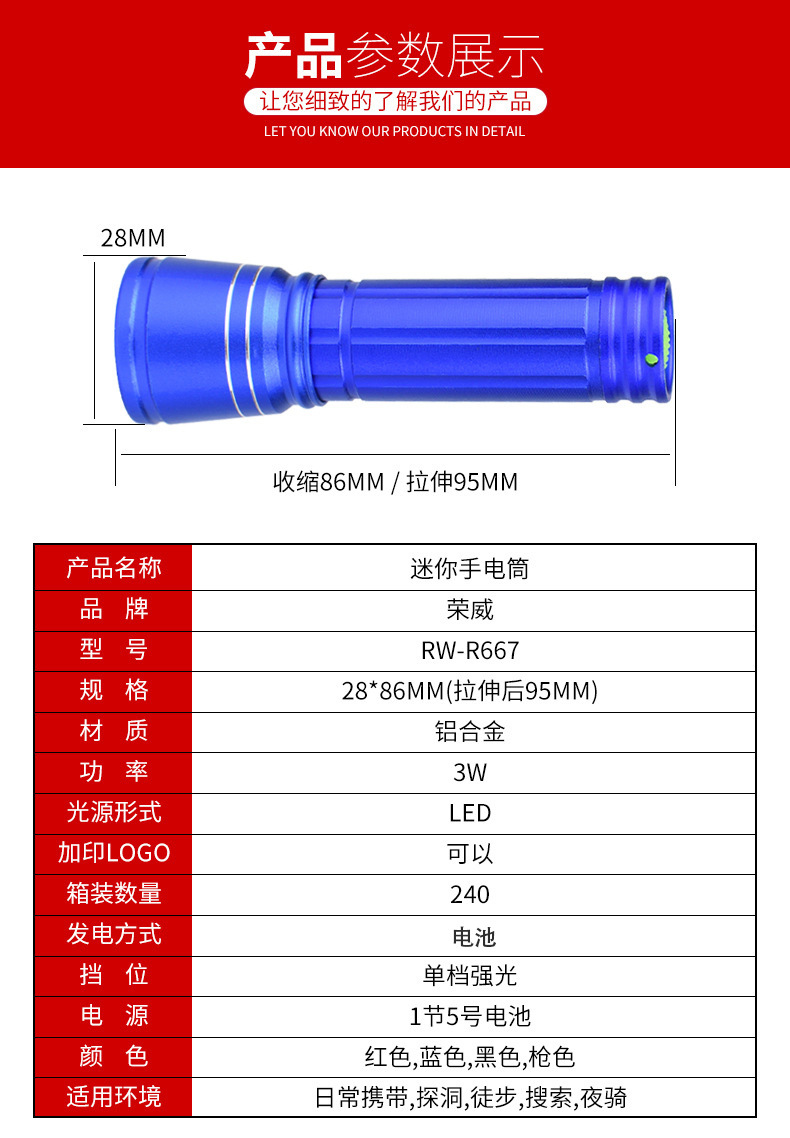 产品参数展示
让您细致的了解我们的产品
LET YOU KNOW OUR PRODUCTS IN DETAIL

28MM
收缩86MM / 拉伸95MM

| 产品名称 | 迷你手电筒 |
|---|---|
| 品 牌 | 荣威 |
| 型 号 | RW-R667 |
| 规 格 | 28*86MM(拉伸后95MM) |
| 材 质 | 铝合金 |
| 功 率 | 3W |
| 光源形式 | LED |
| 加印LOGO | 可以 |
| 箱装数量 | 240 |
| 发电方式 | 电池 |
| 挡 位 | 单档强光 |
| 电 源 | 1节5号电池 |
| 颜 色 | 红色,蓝色,黑色,枪色 |
| 适用环境 | 日常携带,探洞,徒步,搜索,夜骑 |